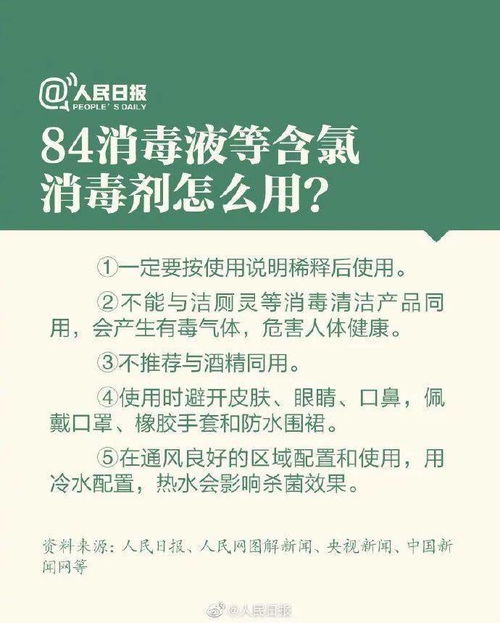 @人民日报
PEOPLE'S DAILY

84消毒液等含氯消毒剂怎么用?

①一定要按使用说明稀释后使用。

②不能与洁厕灵等消毒清洁产品同用，会产生有毒气体，危害人体健康。

③不推荐与酒精同用。

④使用时避开皮肤、眼睛、口鼻，佩戴口罩、橡胶手套和防水围裙。

⑤在通风良好的区域配置和使用，用冷水配置，热水会影响杀菌效果。

资料来源：人民日报、人民网图解新闻、央视新闻、中国新闻网等

@人民日报